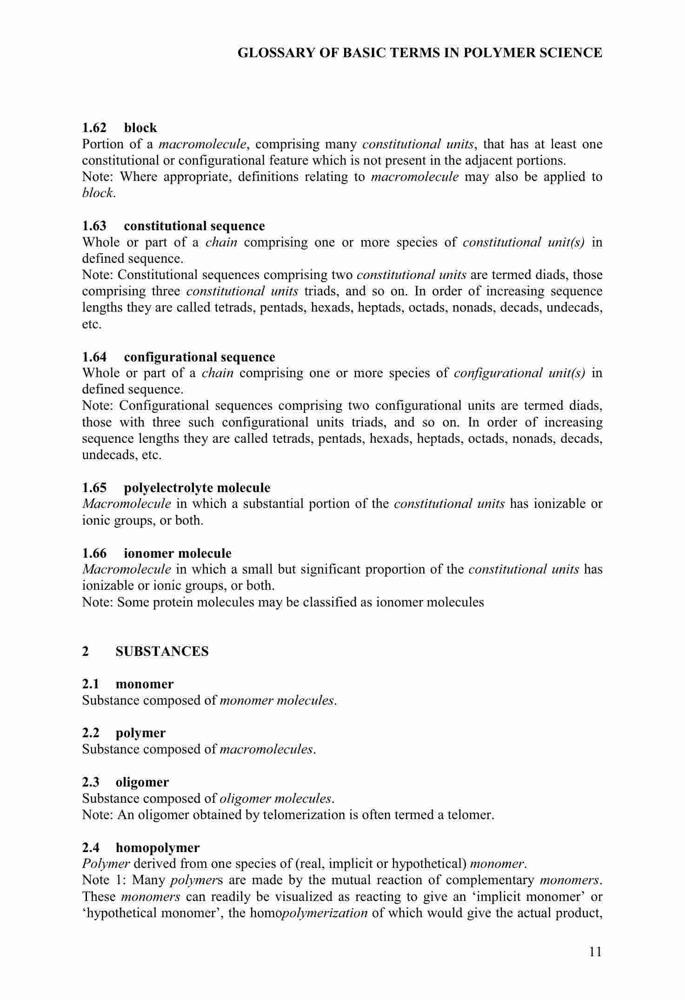 GLOSSARY OF BASIC TERMS IN POLYMER SCIENCE

1.62 block
Portion of a macromolecule, comprising many constitutional units, that has at least one constitutional or configurational feature which is not present in the adjacent portions.
Note: Where appropriate, definitions relating to macromolecule may also be applied to block.

1.63 constitutional sequence
Whole or part of a chain comprising one or more species of constitutional unit(s) in defined sequence.
Note: Constitutional sequences comprising two constitutional units are termed diads, those comprising three constitutional units triads, and so on. In order of increasing sequence lengths they are called tetrads, pentads, hexads, heptads, octads, nonads, decads, undecads, etc.

1.64 configurational sequence
Whole or part of a chain comprising one or more species of configurational unit(s) in defined sequence.
Note: Configurational sequences comprising two configurational units are termed diads, those with three such configurational units triads, and so on. In order of increasing sequence lengths they are called tetrads, pentads, hexads, heptads, octads, nonads, decads, undecads, etc.

1.65 polyelectrolyte molecule
Macromolecule in which a substantial portion of the constitutional units has ionizable or ionic groups, or both.

1.66 ionomer molecule
Macromolecule in which a small but significant proportion of the constitutional units has ionizable or ionic groups, or both.
Note: Some protein molecules may be classified as ionomer molecules

2 SUBSTANCES

2.1 monomer
Substance composed of monomer molecules.

2.2 polymer
Substance composed of macromolecules.

2.3 oligomer
Substance composed of oligomer molecules.
Note: An oligomer obtained by telomerization is often termed a telomer.

2.4 homopolymer
Polymer derived from one species of (real, implicit or hypothetical) monomer.
Note 1: Many polymers are made by the mutual reaction of complementary monomers. These monomers can readily be visualized as reacting to give an 'implicit monomer' or 'hypothetical monomer', the homopolymerization of which would give the actual product,

11